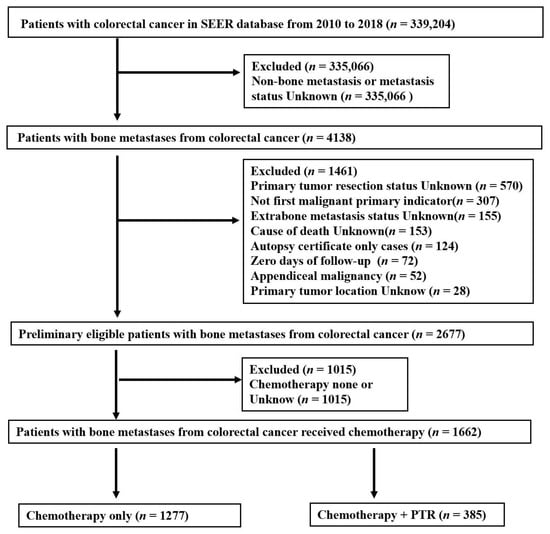 Patients with colorectal cancer in SEER database from 2010 to 2018 ($n$ = 339,204)

Excluded ($n$ = 335,066)
Non-bone metastasis or metastasis status Unknown ($n$ = 335,066 )

Patients with bone metastases from colorectal cancer ($n$ = 4138)

Excluded ($n$ = 1461)
Primary tumor resection status Unknown ($n$ = 570)
Not first malignant primary indicator($n$ = 307)
Extrabone metastasis status Unknown($n$ = 155)
Cause of death Unknown($n$ = 153)
Autopsy certificate only cases ($n$ = 124)
Zero days of follow-up ($n$ = 72)
Appendiceal malignancy ($n$ = 52)
Primary tumor location Unknow ($n$ = 28)

Preliminary eligible patients with bone metastases from colorectal cancer ($n$ = 2677)

Excluded ($n$ = 1015)
Chemotherapy none or Unknow ($n$ = 1015)

Patients with bone metastases from colorectal cancer received chemotherapy ($n$ = 1662)

Chemotherapy only ($n$ = 1277)

Chemotherapy + PTR ($n$ = 385)